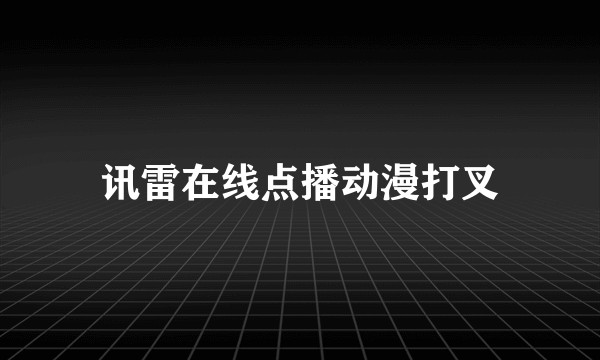 讯雷在线点播动漫打叉